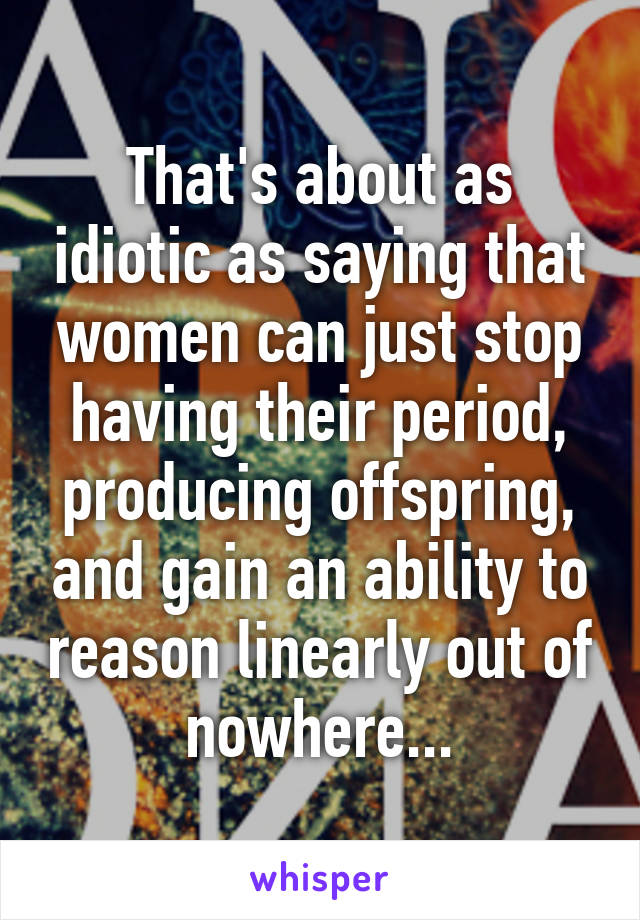 That's about as idiotic as saying that women can just stop having their period, producing offspring, and gain an ability to reason linearly out of nowhere...

whisper